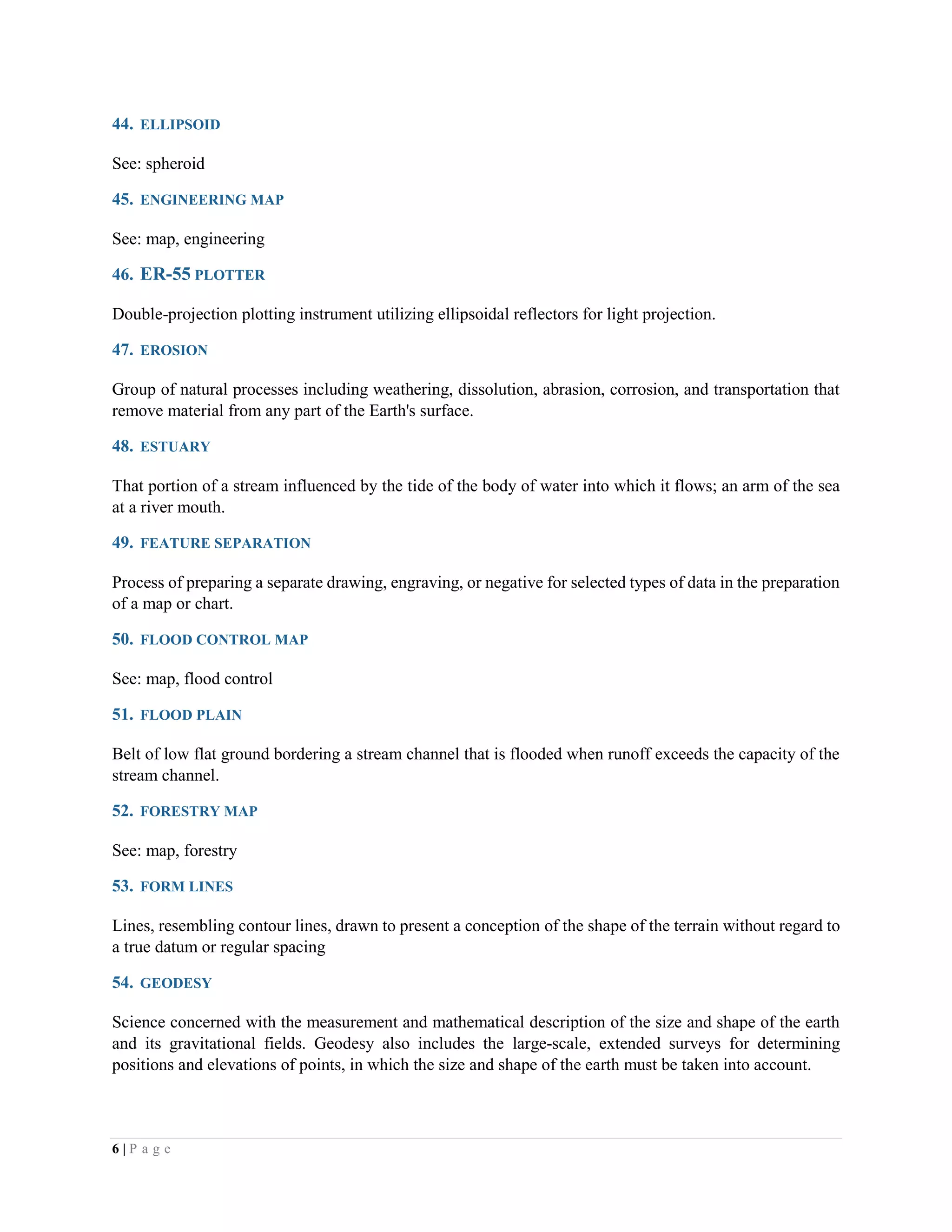 44. ELLIPSOID

See: spheroid

45. ENGINEERING MAP

See: map, engineering

46. ER-55 PLOTTER

Double-projection plotting instrument utilizing ellipsoidal reflectors for light projection.

47. EROSION

Group of natural processes including weathering, dissolution, abrasion, corrosion, and transportation that remove material from any part of the Earth's surface.

48. ESTUARY

That portion of a stream influenced by the tide of the body of water into which it flows; an arm of the sea at a river mouth.

49. FEATURE SEPARATION

Process of preparing a separate drawing, engraving, or negative for selected types of data in the preparation of a map or chart.

50. FLOOD CONTROL MAP

See: map, flood control

51. FLOOD PLAIN

Belt of low flat ground bordering a stream channel that is flooded when runoff exceeds the capacity of the stream channel.

52. FORESTRY MAP

See: map, forestry

53. FORM LINES

Lines, resembling contour lines, drawn to present a conception of the shape of the terrain without regard to a true datum or regular spacing

54. GEODESY

Science concerned with the measurement and mathematical description of the size and shape of the earth and its gravitational fields. Geodesy also includes the large-scale, extended surveys for determining positions and elevations of points, in which the size and shape of the earth must be taken into account.

6 | P a g e